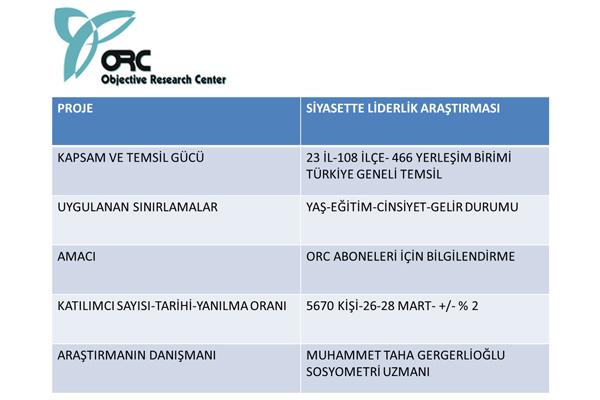 ORC
Objective Research Center

| PROJE | SİYASETTE LİDERLİK ARAŞTIRMASI |
|---|---|
| KAPSAM VE TEMSİL GÜCÜ | 23 İL-108 İLÇE- 466 YERLEŞİM BİRİMİ TÜRKİYE GENELİ TEMSİL |
| UYGULANAN SINIRLAMALAR | YAŞ-EĞİTİM-CİNSİYET-GELİR DURUMU |
| AMACI | ORC ABONELERİ İÇİN BİLGİLENDİRME |
| KATILIMCI SAYISI-TARİHİ-YANILMA ORANI | 5670 KİŞİ-26-28 MART- +/- % 2 |
| ARAŞTIRMANIN DANIŞMANI | MUHAMMET TAHA GERGERLİOĞLU SOSYOMETRİ UZMANI |